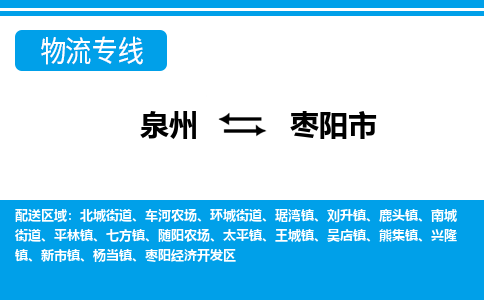 物流专线

泉州 枣阳市

配送区域：北城街道、车河农场、环城街道、琚湾镇、刘升镇、鹿头镇、南城街道、平林镇、七方镇、随阳农场、太平镇、王城镇、吴店镇、熊集镇、兴隆镇、新市镇、杨当镇、枣阳经济开发区